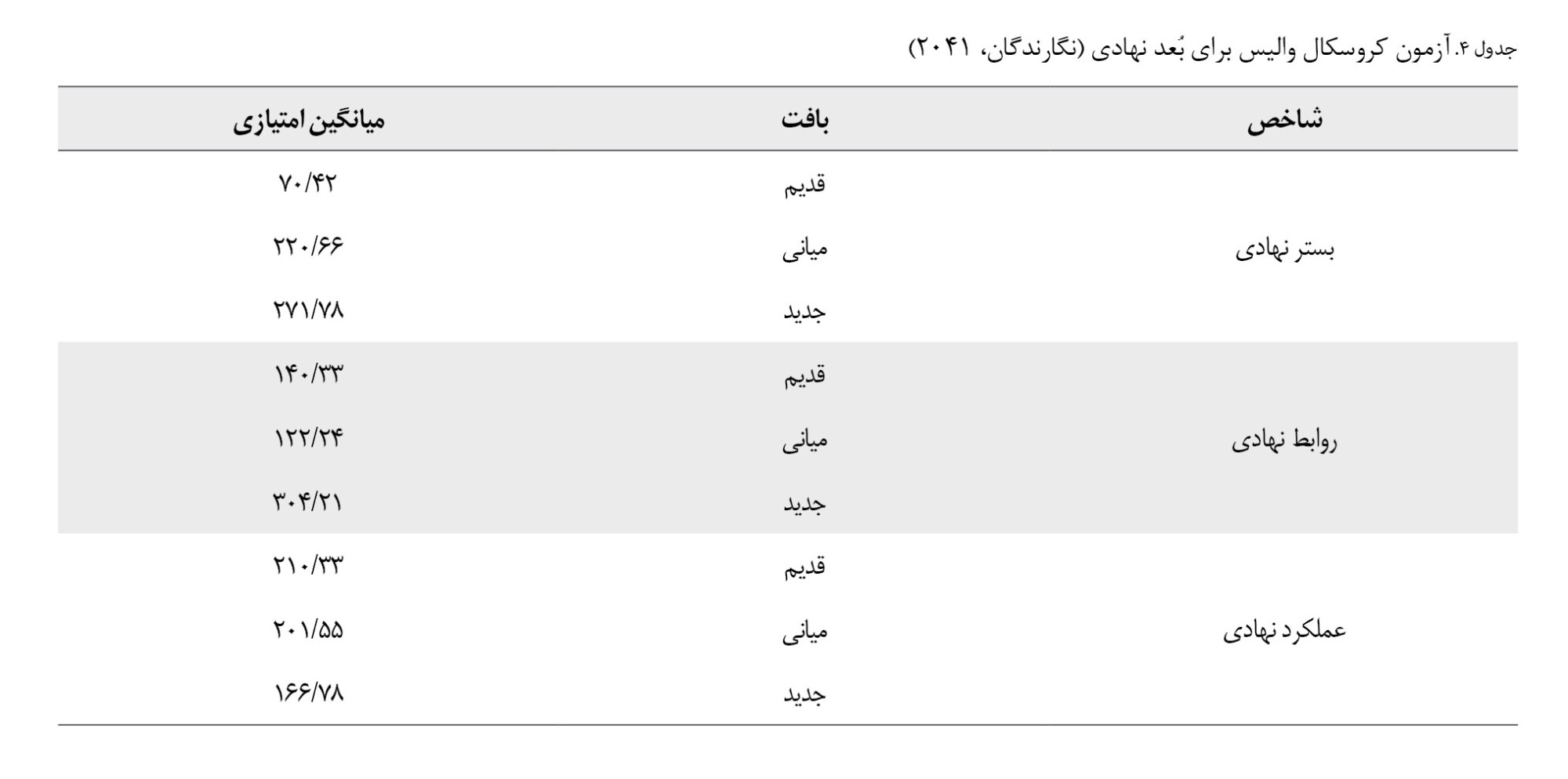 جدول ۴. آزمون کروسکال والیس برای بُعد نهادی (نگارندگان، ۲۰۴۱)

| شاخص | بافت | میانگین امتیازی |
|---|---|---|
| بستر نهادی | قدیم | ۷۰/۴۲ |
| | میانی | ۲۲۰/۶۶ |
| | جدید | ۲۷۱/۷۸ |
| روابط نهادی | قدیم | ۱۴۰/۳۳ |
| | میانی | ۱۲۲/۲۴ |
| | جدید | ۳۰۴/۲۱ |
| عملکرد نهادی | قدیم | ۲۱۰/۳۳ |
| | میانی | ۲۰۱/۵۵ |
| | جدید | ۱۶۶/۷۸ |